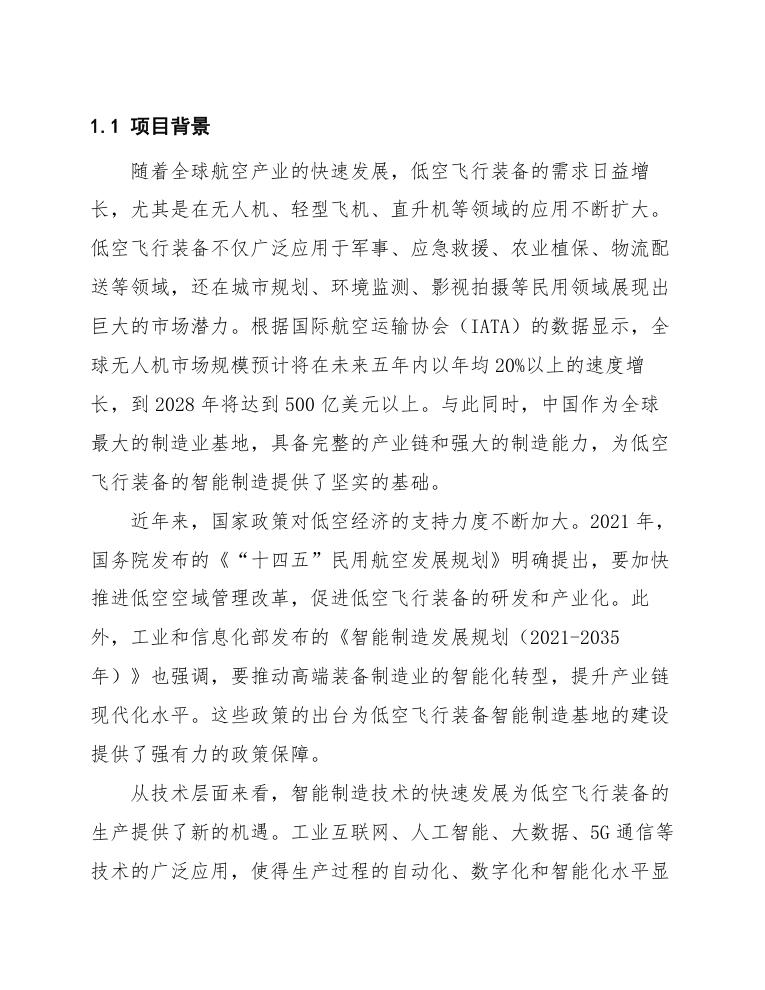 1.1 项目背景

随着全球航空产业的快速发展，低空飞行装备的需求日益增长，尤其是在无人机、轻型飞机、直升机等领域的应用不断扩大。低空飞行装备不仅广泛应用于军事、应急救援、农业植保、物流配送等领域，还在城市规划、环境监测、影视拍摄等民用领域展现出巨大的市场潜力。根据国际航空运输协会（IATA）的数据显示，全球无人机市场规模预计将在未来五年内以年均20%以上的速度增长，到2028年将达到500亿美元以上。与此同时，中国作为全球最大的制造业基地，具备完整的产业链和强大的制造能力，为低空飞行装备的智能制造提供了坚实的基础。

近年来，国家政策对低空经济的支持力度不断加大。2021年，国务院发布的《“十四五”民用航空发展规划》明确提出，要加快推进低空空域管理改革，促进低空飞行装备的研发和产业化。此外，工业和信息化部发布的《智能制造发展规划（2021-2035年）》也强调，要推动高端装备制造业的智能化转型，提升产业链现代化水平。这些政策的出台为低空飞行装备智能制造基地的建设提供了强有力的政策保障。

从技术层面来看，智能制造技术的快速发展为低空飞行装备的生产提供了新的机遇。工业互联网、人工智能、大数据、5G通信等技术的广泛应用，使得生产过程的自动化、数字化和智能化水平显